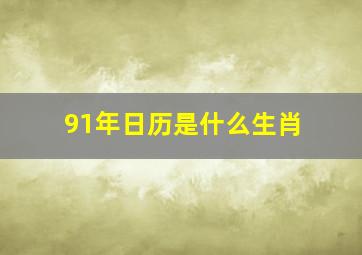 91年日历是什么生肖